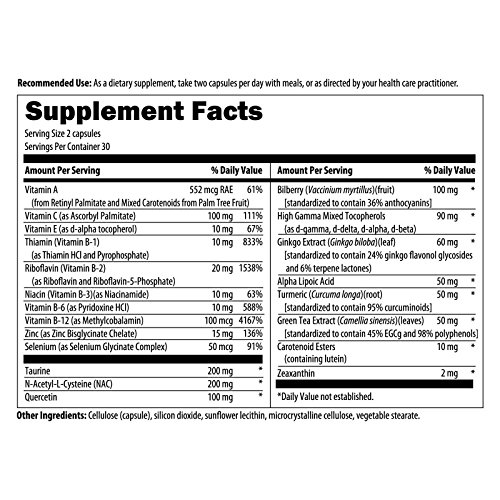 Recommended Use: As a dietary supplement, take two capsules per day with meals, or as directed by your health care practitioner.

Supplement Facts

Serving Size 2 capsules
Servings Per Container 30

| Amount Per Serving | | % Daily Value |
|---|---|---|
| Vitamin A (from Retinyl Palmitate and Mixed Carotenoids from Palm Tree Fruit) | 552 mcg RAE | 61% |
| Vitamin C (as Ascorbyl Palmitate) | 100 mg | 111% |
| Vitamin E (as d-alpha tocopherol) | 10 mg | 67% |
| Thiamin (Vitamin B-1) (as Thiamin HCl and Pyrophosphate) | 10 mg | 833% |
| Riboflavin (Vitamin B-2) (as Riboflavin and Riboflavin-5-Phosphate) | 20 mg | 1538% |
| Niacin (Vitamin B-3)(as Niacinamide) | 10 mg | 63% |
| Vitamin B-6 (as Pyridoxine HCl) | 10 mg | 588% |
| Vitamin B-12 (as Methylcobalamin) | 100 mcg | 4167% |
| Zinc (as Zinc Bisglycinate Chelate) | 15 mg | 136% |
| Selenium (as Selenium Glycinate Complex) | 50 mcg | 91% |
| Taurine | 200 mg | * |
| N-Acetyl-L-Cysteine (NAC) | 200 mg | * |
| Quercetin | 100 mg | * |

| Amount Per Serving | | % Daily Value |
|---|---|---|
| Bilberry (Vaccinium myrtillus)(fruit) [standardized to contain 36% anthocyanins] | 100 mg | * |
| High Gamma Mixed Tocopherols (as d-gamma, d-delta, d-alpha, d-beta) | 90 mg | * |
| Ginkgo Extract (Ginkgo biloba)(leaf) [standardized to contain 24% ginkgo flavonol glycosides and 6% terpene lactones) | 60 mg | * |
| Alpha Lipoic Acid | 50 mg | * |
| Turmeric (Curcuma longa)(root) [standardized to contain 95% curcuminoids] | 50 mg | * |
| Green Tea Extract (Camellia sinensis)(leaves) [standardized to contain 45% EGCg and 98% polyphenols] | 50 mg | * |
| Carotenoid Esters (containing lutein) | 10 mg | * |
| Zeaxanthin | 2 mg | * |

*Daily Value not established.

Other Ingredients: Cellulose (capsule), silicon dioxide, sunflower lecithin, microcrystalline cellulose, vegetable stearate.